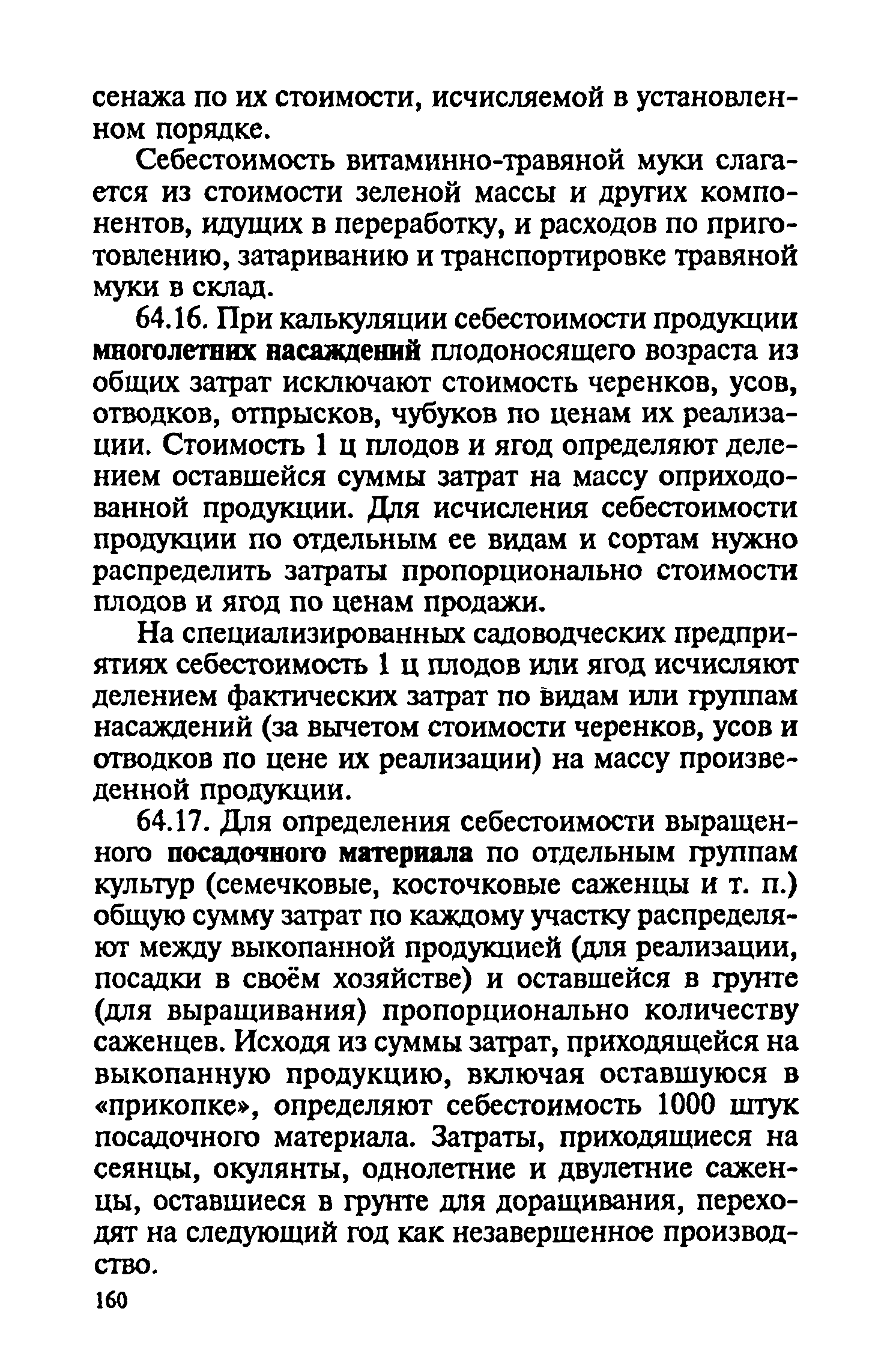 сенажа по их стоимости, исчисляемой в установленном порядке.

Себестоимость витаминно-травяной муки слагается из стоимости зеленой массы и других компонентов, идущих в переработку, и расходов по приготовлению, затариванию и транспортировке травяной муки в склад.

64.16. При калькуляции себестоимости продукции многолетних насаждений плодоносящего возраста из общих затрат исключают стоимость черенков, усов, отводков, отпрысков, чубуков по ценам их реализации. Стоимость 1 ц плодов и ягод определяют делением оставшейся суммы затрат на массу оприходованной продукции. Для исчисления себестоимости продукции по отдельным ее видам и сортам нужно распределить затраты пропорционально стоимости плодов и ягод по ценам продажи.

На специализированных садоводческих предприятиях себестоимость 1 ц плодов или ягод исчисляют делением фактических затрат по видам или группам насаждений (за вычетом стоимости черенков, усов и отводков по цене их реализации) на массу произведенной продукции.

64.17. Для определения себестоимости выращенного посадочного материала по отдельным группам культур (семечковые, косточковые саженцы и т. п.) общую сумму затрат по каждому участку распределяют между выкопанной продукцией (для реализации, посадки в своём хозяйстве) и оставшейся в грунте (для выращивания) пропорционально количеству саженцев. Исходя из суммы затрат, приходящейся на выкопанную продукцию, включая оставшуюся в «прикопке», определяют себестоимость 1000 штук посадочного материала. Затраты, приходящиеся на сеянцы, окулянты, однолетние и двулетние саженцы, оставшиеся в грунте для доращивания, переходят на следующий год как незавершенное производство.

160